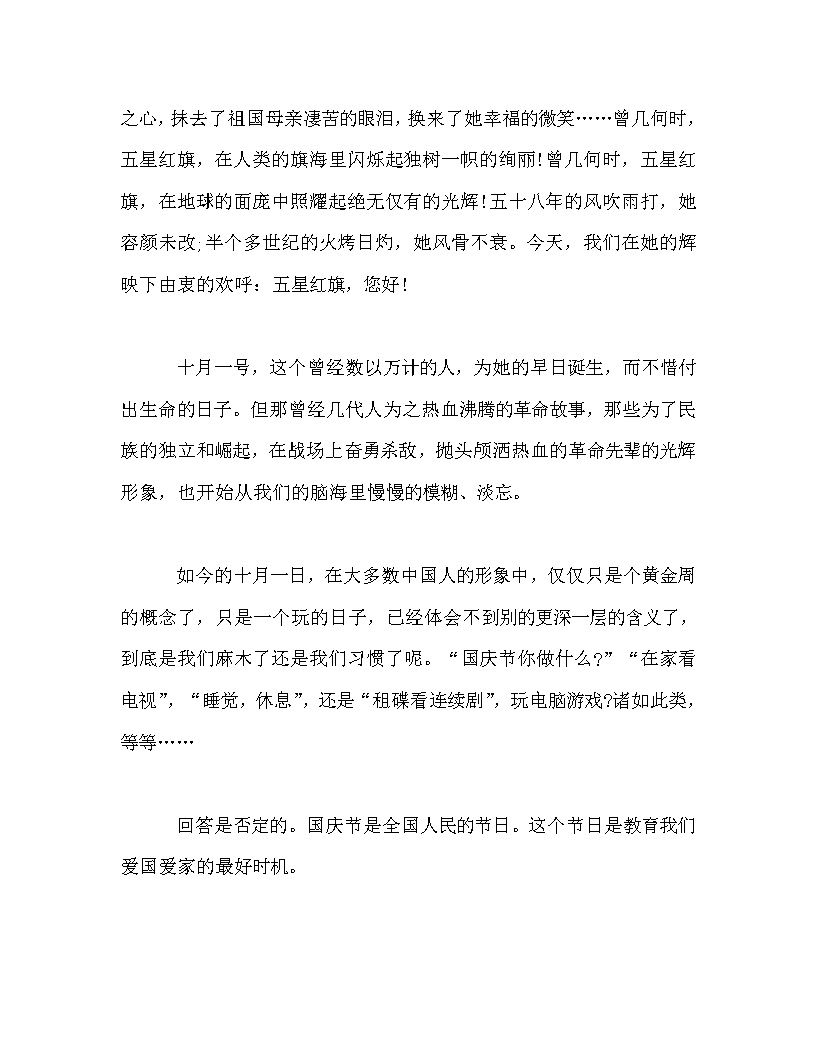 之心，抹去了祖国母亲凄苦的眼泪，换来了她幸福的微笑……曾几何时，五星红旗，在人类的旗海里闪烁起独树一帜的绚丽!曾几何时，五星红旗，在地球的面庞中照耀起绝无仅有的光辉!五十八年的风吹雨打，她容颜未改;半个多世纪的火烤日灼，她风骨不衰。今天，我们在她的辉映下由衷的欢呼：五星红旗，您好!

十月一号，这个曾经数以万计的人，为她的早日诞生，而不惜付出生命的日子。但那曾经几代人为之热血沸腾的革命故事，那些为了民族的独立和崛起，在战场上奋勇杀敌，抛头颅洒热血的革命先辈的光辉形象，也开始从我们的脑海里慢慢的模糊、淡忘。

如今的十月一日，在大多数中国人的形象中，仅仅只是个黄金周的概念了，只是一个玩的日子，已经体会不到别的更深一层的含义了，到底是我们麻木了还是我们习惯了呢。“国庆节你做什么?”“在家看电视”，“睡觉，休息”，还是“租碟看连续剧”，玩电脑游戏?诸如此类，等等……

回答是否定的。国庆节是全国人民的节日。这个节日是教育我们爱国爱家的最好时机。